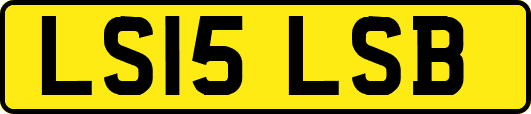 LS15 LSB